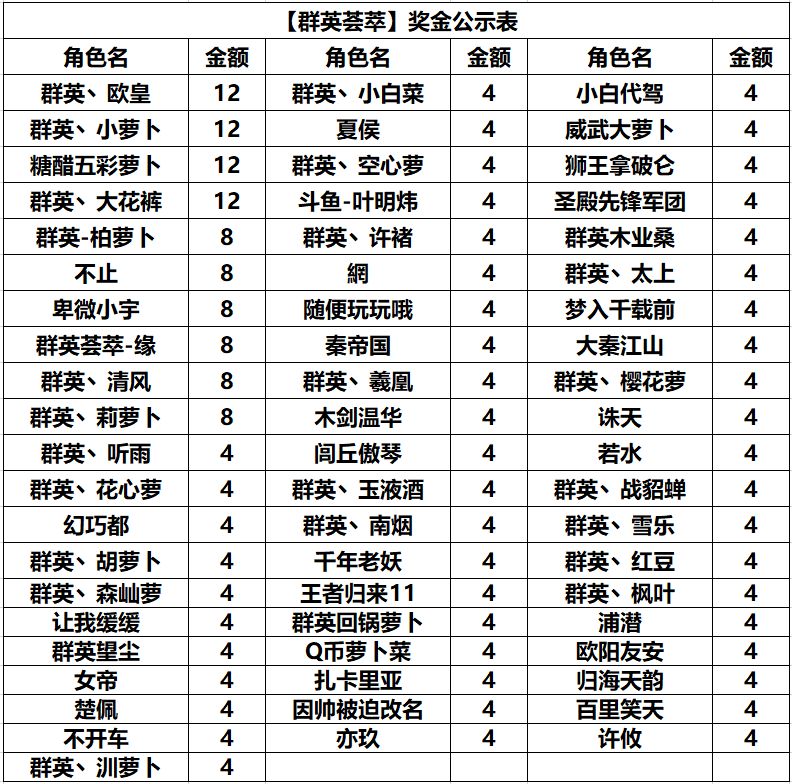 【群英荟萃】奖金公示表

| 角色名 | 金额 | 角色名 | 金额 | 角色名 | 金额 |
|---|---|---|---|---|---|
| 群英、欧皇 | 12 | 群英、小白菜 | 4 | 小白代驾 | 4 |
| 群英、小萝卜 | 12 | 夏侯 | 4 | 威武大萝卜 | 4 |
| 糖醋五彩萝卜 | 12 | 群英、空心萝 | 4 | 狮王拿破仑 | 4 |
| 群英、大花裤 | 12 | 斗鱼-叶明炜 | 4 | 圣殿先锋军团 | 4 |
| 群英-柏萝卜 | 8 | 群英、许褚 | 4 | 群英木业桑 | 4 |
| 不止 | 8 | 網 | 4 | 群英、太上 | 4 |
| 卑微小宇 | 8 | 随便玩玩哦 | 4 | 梦入千载前 | 4 |
| 群英荟萃-缘 | 8 | 秦帝国 | 4 | 大秦江山 | 4 |
| 群英、清风 | 8 | 群英、羲凰 | 4 | 群英、樱花萝 | 4 |
| 群英、莉萝卜 | 8 | 木剑温华 | 4 | 诛天 | 4 |
| 群英、听雨 | 4 | 闾丘傲琴 | 4 | 若水 | 4 |
| 群英、花心萝 | 4 | 群英、玉液酒 | 4 | 群英、战貂蝉 | 4 |
| 幻巧都 | 4 | 群英、南烟 | 4 | 群英、雪乐 | 4 |
| 群英、胡萝卜 | 4 | 千年老妖 | 4 | 群英、红豆 | 4 |
| 群英、森屾萝 | 4 | 王者归来11 | 4 | 群英、枫叶 | 4 |
| 让我缓缓 | 4 | 群英回锅萝卜 | 4 | 浦潜 | 4 |
| 群英望尘 | 4 | Q币萝卜菜 | 4 | 欧阳友安 | 4 |
| 女帝 | 4 | 扎卡里亚 | 4 | 归海天韵 | 4 |
| 楚佩 | 4 | 因帅被迫改名 | 4 | 百里笑天 | 4 |
| 不开车 | 4 | 亦玖 | 4 | 许攸 | 4 |
| 群英、洲萝卜 | 4 | | | | |